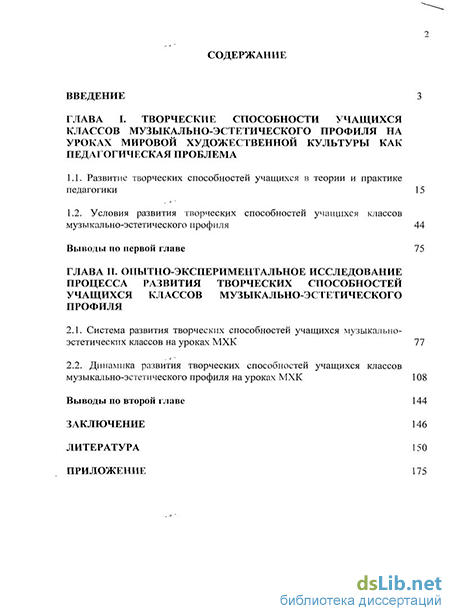 2

СОДЕРЖАНИЕ

ВВЕДЕНИЕ 3

ГЛАВА I. ТВОРЧЕСКИЕ СПОСОБНОСТИ УЧАЩИХСЯ КЛАССОВ МУЗЫКАЛЬНО-ЭСТЕТИЧЕСКОГО ПРОФИЛЯ НА УРОКАХ МИРОВОЙ ХУДОЖЕСТВЕННОЙ КУЛЬТУРЫ КАК ПЕДАГОГИЧЕСКАЯ ПРОБЛЕМА

1.1. Развитие творческих способностей учащихся в теории и практике педагогики 15

1.2. Условия развития творческих способностей учащихся классов музыкально-эстетического профиля 44

Выводы по первой главе 75

ГЛАВА II. ОПЫТНО-ЭКСПЕРИМЕНТАЛЬНОЕ ИССЛЕДОВАНИЕ ПРОЦЕССА РАЗВИТИЯ ТВОРЧЕСКИХ СПОСОБНОСТЕЙ УЧАЩИХСЯ КЛАССОВ МУЗЫКАЛЬНО-ЭСТЕТИЧЕСКОГО ПРОФИЛЯ

2.1. Система развития творческих способностей учащихся музыкально-эстетических классов на уроках МХК 77

2.2. Динамика развития творческих способностей учащихся классов музыкально-эстетического профиля на уроках МХК 108

Выводы по второй главе 144

ЗАКЛЮЧЕНИЕ 146

ЛИТЕРАТУРА 150

ПРИЛОЖЕНИЕ 175

dsLib.net
библиотека диссертаций